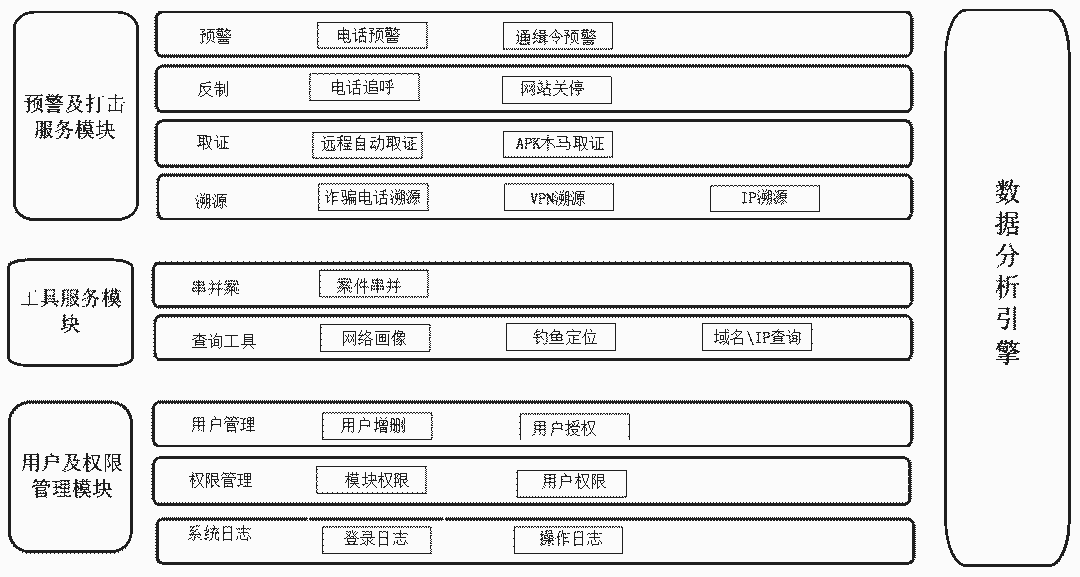 预警及打击服务模块

预警 电话预警 通缉令预警

反制 电话追呼 网站关停

取证 远程自动取证 APK木马取证

溯源 诈骗电话溯源 VPN溯源 IP溯源

工具服务模块

串并案 案件串并

查询工具 网络画像 钓鱼定位 域名\IP查询

用户及权限管理模块

用户管理 用户增删 用户授权

权限管理 模块权限 用户权限

系统日志 登录日志 操作日志

数据分析引擎